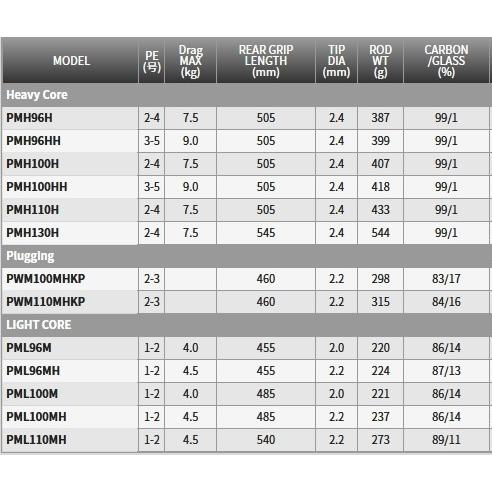 | MODEL | PE (号) | Drag MAX (kg) | REAR GRIP LENGTH (mm) | TIP DIA (mm) | ROD WT (g) | CARBON /GLASS (%) |
|---|---|---|---|---|---|---|
| Heavy Core | | | | | | |
| PMH96H | 2-4 | 7.5 | 505 | 2.4 | 387 | 99/1 |
| PMH96HH | 3-5 | 9.0 | 505 | 2.4 | 399 | 99/1 |
| PMH100H | 2-4 | 7.5 | 505 | 2.4 | 407 | 99/1 |
| PMH100HH | 3-5 | 9.0 | 505 | 2.4 | 418 | 99/1 |
| PMH110H | 2-4 | 7.5 | 505 | 2.4 | 433 | 99/1 |
| PMH130H | 2-4 | 7.5 | 545 | 2.4 | 544 | 99/1 |
| Plugging | | | | | | |
| PWM100MHKP | 2-3 | | 460 | 2.2 | 298 | 83/17 |
| PWM110MHKP | 2-3 | | 460 | 2.2 | 315 | 84/16 |
| LIGHT CORE | | | | | | |
| PML96M | 1-2 | 4.0 | 455 | 2.0 | 220 | 86/14 |
| PML96MH | 1-2 | 4.5 | 455 | 2.2 | 224 | 87/13 |
| PML100M | 1-2 | 4.0 | 485 | 2.0 | 221 | 86/14 |
| PML100MH | 1-2 | 4.5 | 485 | 2.2 | 237 | 86/14 |
| PML110MH | 1-2 | 4.5 | 540 | 2.2 | 273 | 89/11 |